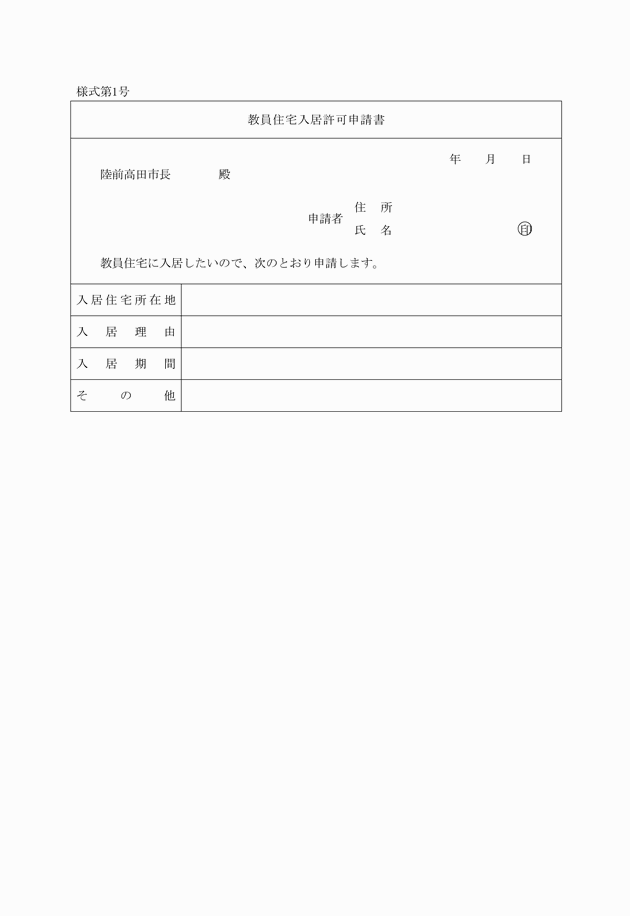 様式第1号

教員住宅入居許可申請書

年　月　日

陸前高田市長　　殿

申請者　住　所
　　　　氏　名　　　　　㊞

教員住宅に入居したいので、次のとおり申請します。

| 入居住宅所在地 | |
|---|---|
| 入　居　理　由 | |
| 入　居　期　間 | |
| そ　　の　　他 | |